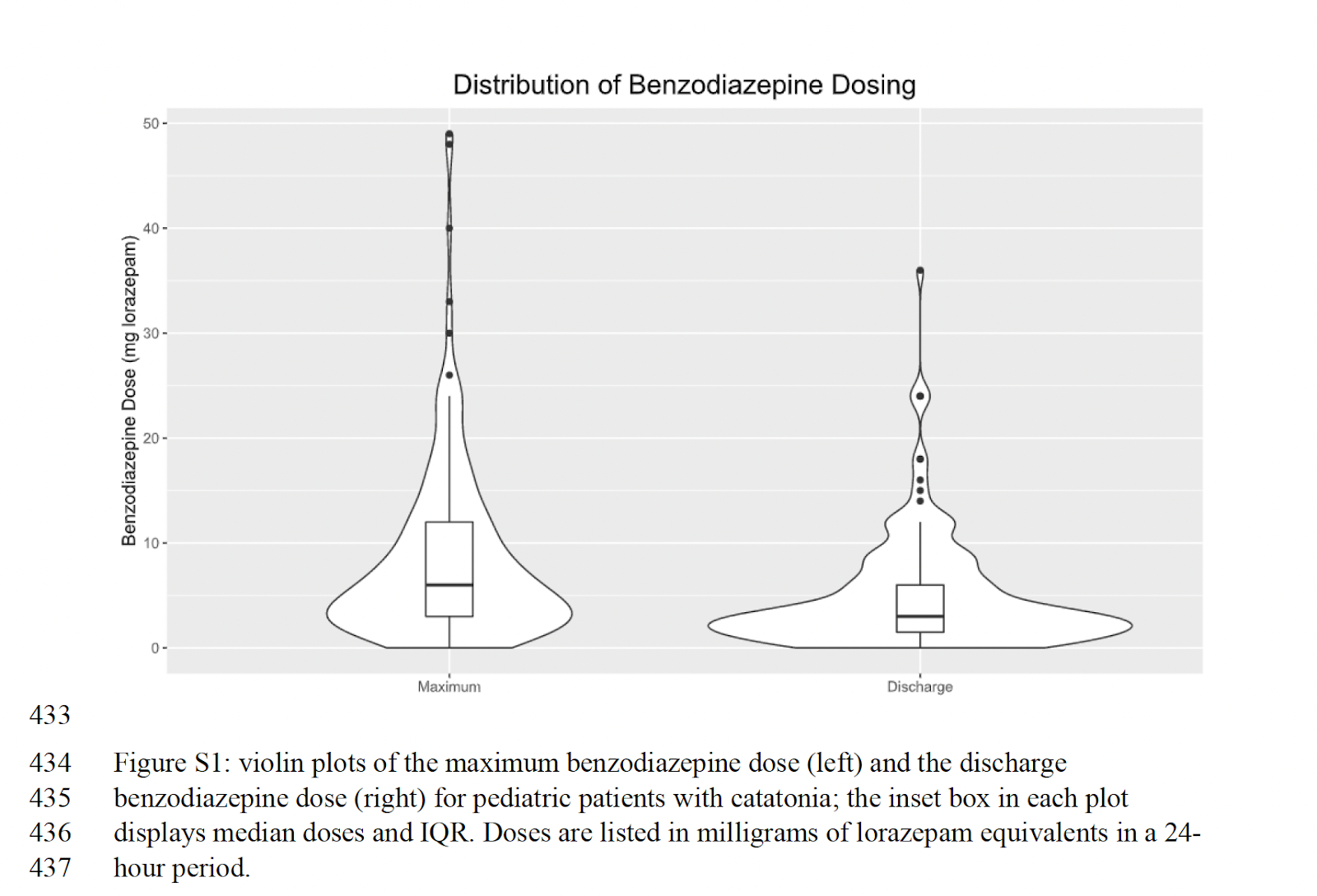 Distribution of Benzodiazepine Dosing

Benzodiazepine Dose (mg lorazepam)

50
40
30
20
10
0

Maximum
Discharge

433

434 Figure S1: violin plots of the maximum benzodiazepine dose (left) and the discharge
435 benzodiazepine dose (right) for pediatric patients with catatonia; the inset box in each plot
436 displays median doses and IQR. Doses are listed in milligrams of lorazepam equivalents in a 24-
437 hour period.